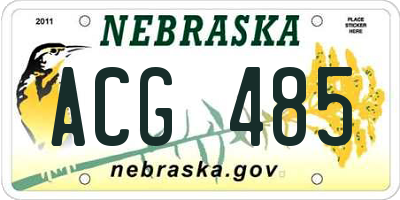 2011

NEBRASKA

PLACE STICKER HERE

ACG 485

nebraska.gov